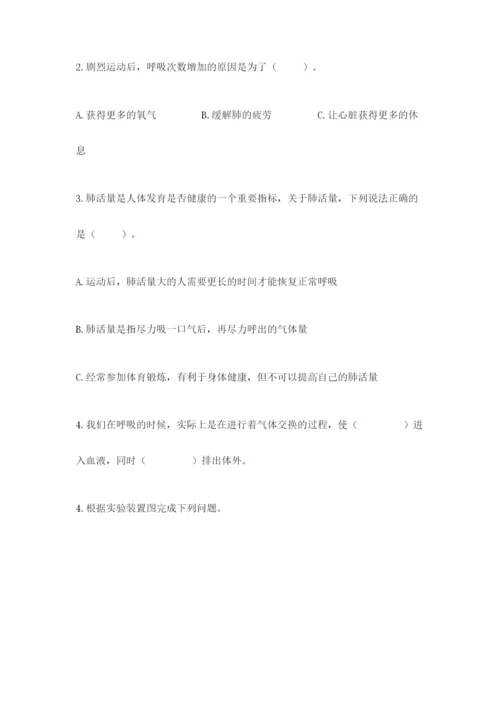 2. 剧烈运动后，呼吸次数增加的原因是为了（　　）。

A. 获得更多的氧气　　B. 缓解肺的疲劳　　C. 让心脏获得更多的休息

3. 肺活量是人体发育是否健康的一个重要指标，关于肺活量，下列说法正确的是（　　）。

A. 运动后，肺活量大的人需要更长的时间才能恢复正常呼吸

B. 肺活量是指尽力吸一口气后，再尽力呼出的气体量

C. 经常参加体育锻炼，有利于身体健康，但不可以提高自己的肺活量

4. 我们在呼吸的时候，实际上是在进行着气体交换的过程，使（　　　）进入血液，同时（　　　）排出体外。

4. 根据实验装置图完成下列问题。